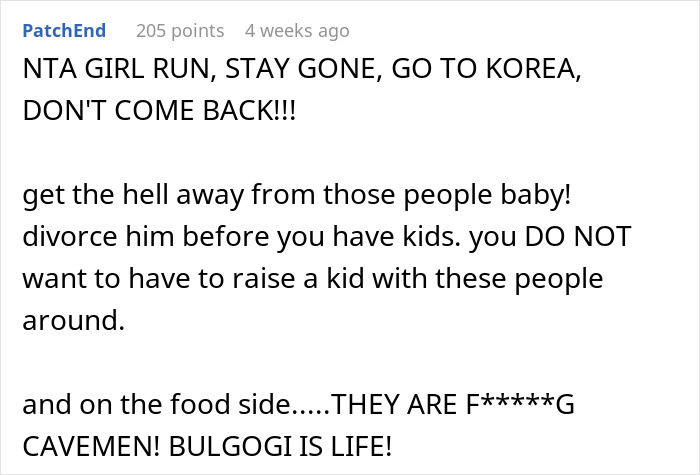 PatchEnd 205 points 4 weeks ago

NTA GIRL RUN, STAY GONE, GO TO KOREA, DON'T COME BACK!!!

get the hell away from those people baby! divorce him before you have kids. you DO NOT want to have to raise a kid with these people around.

and on the food side.....THEY ARE F*****G CAVEMEN! BULGOGI IS LIFE!